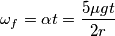 $\omega_f = \alpha t = \frac{5\mu g t}{2r}$